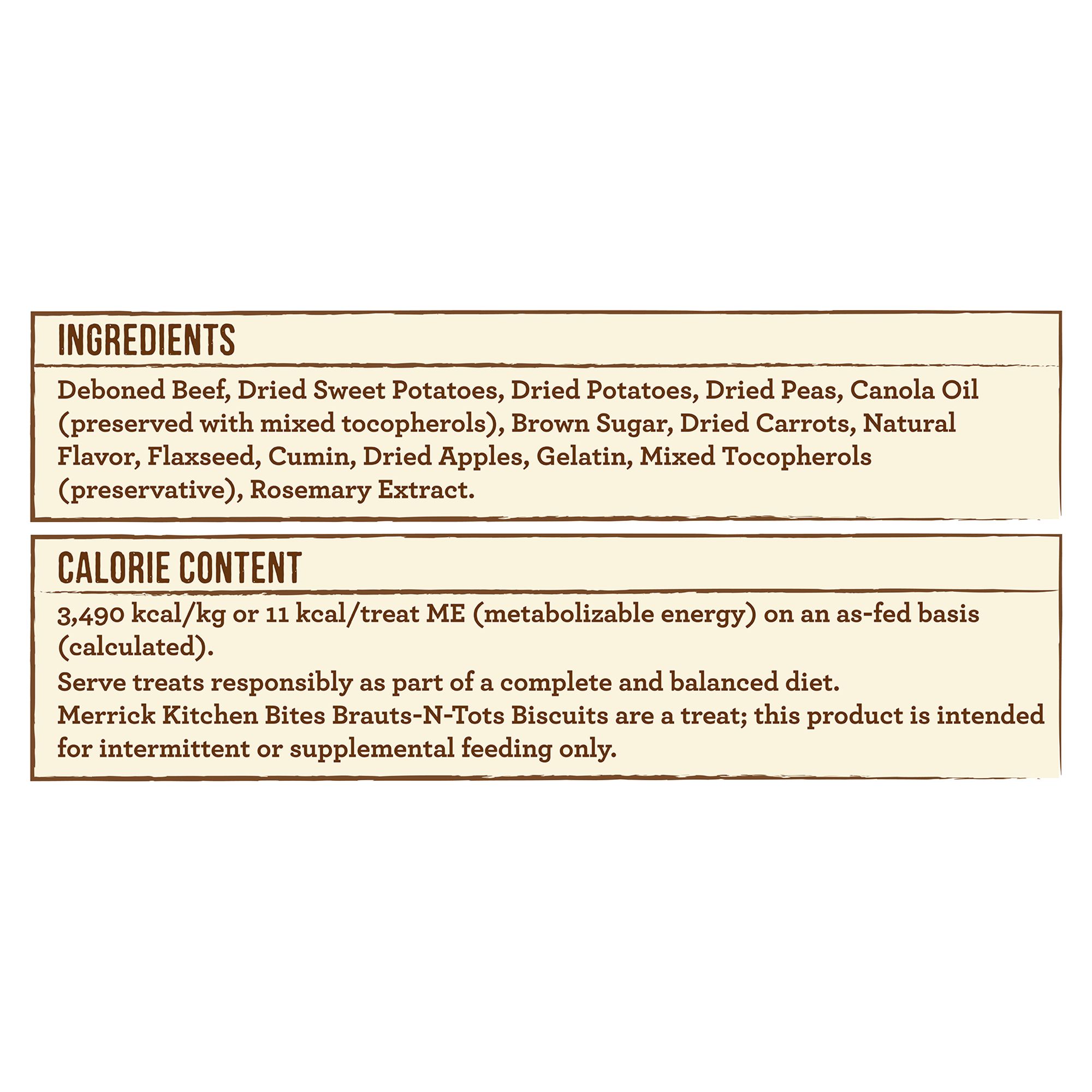 INGREDIENTS

Deboned Beef, Dried Sweet Potatoes, Dried Potatoes, Dried Peas, Canola Oil (preserved with mixed tocopherols), Brown Sugar, Dried Carrots, Natural Flavor, Flaxseed, Cumin, Dried Apples, Gelatin, Mixed Tocopherols (preservative), Rosemary Extract.

CALORIE CONTENT

3,490 kcal/kg or 11 kcal/treat ME (metabolizable energy) on an as-fed basis (calculated).

Serve treats responsibly as part of a complete and balanced diet.

Merrick Kitchen Bites Brauts-N-Tots Biscuits are a treat; this product is intended for intermittent or supplemental feeding only.